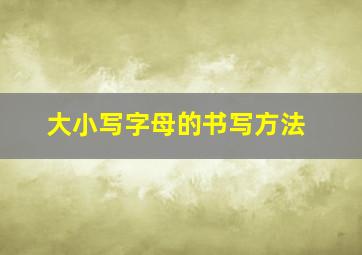 大小写字母的书写方法